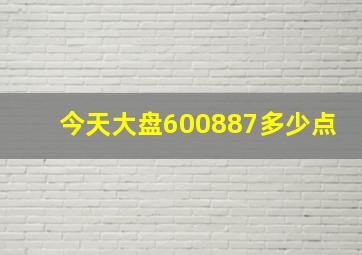 今天大盘600887多少点